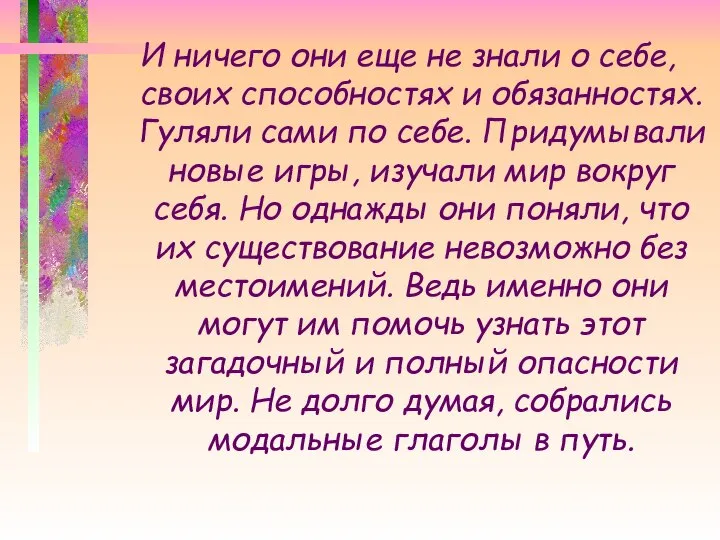 И ничего они еще не знали о себе, своих способностях и обязанностях. Гуляли сами по себе. Придумывали новые игры, изучали мир вокруг себя. Но однажды они поняли, что их существование невозможно без местоимений. Ведь именно они могут им помочь узнать этот загадочный и полный опасности мир. Не долго думая, собрались модальные глаголы в путь.